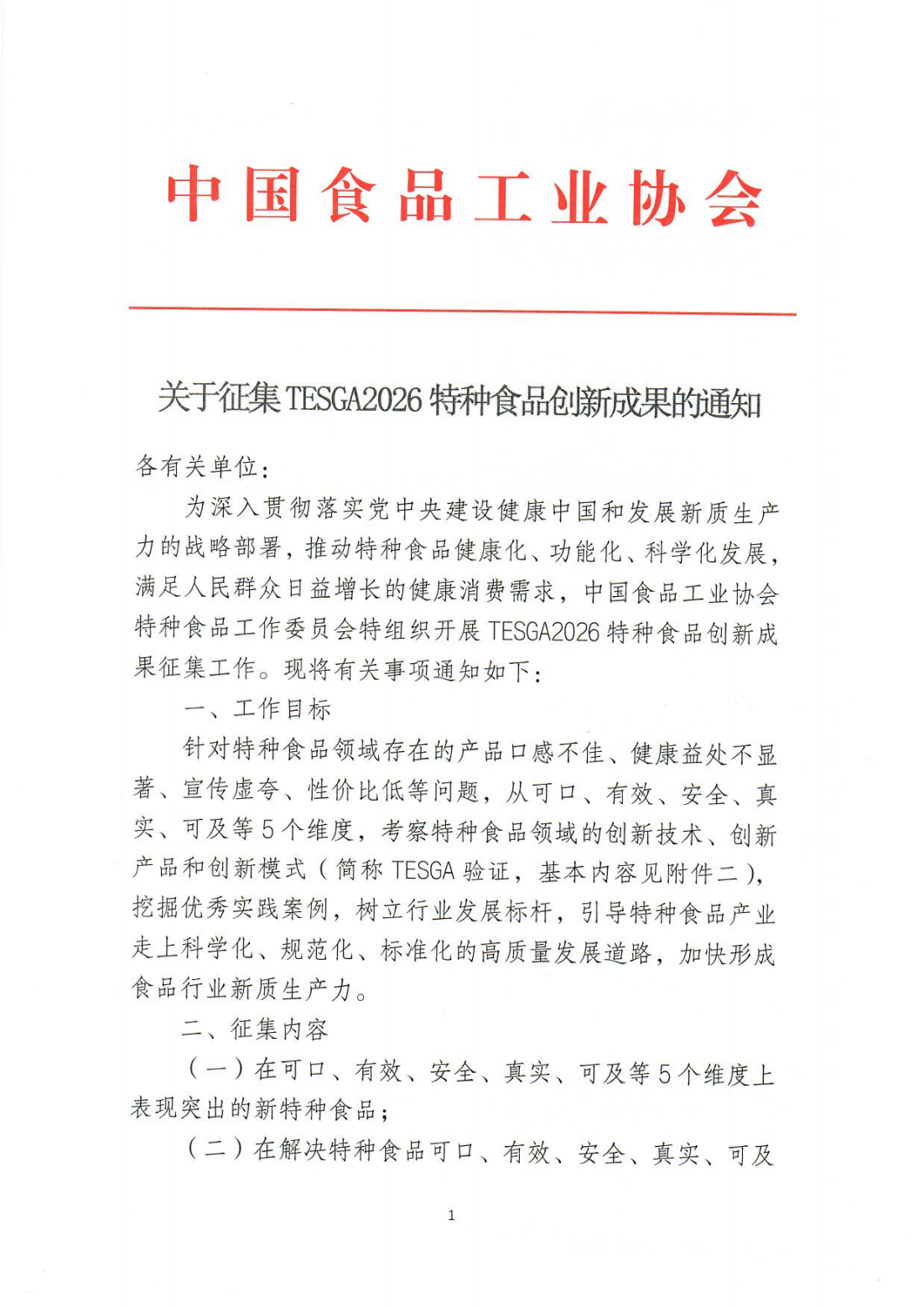 中国食品工业协会

关于征集TESGA2026特种食品创新成果的通知

各有关单位：

为深入贯彻落实党中央建设健康中国和发展新质生产力的战略部署，推动特种食品健康化、功能化、科学化发展，满足人民群众日益增长的健康消费需求，中国食品工业协会特种食品工作委员会特组织开展TESGA2026特种食品创新成果征集工作。现将有关事项通知如下：

一、工作目标

针对特种食品领域存在的产品口感不佳、健康益处不显著、宣传虚夸、性价比低等问题，从可口、有效、安全、真实、可及等5个维度，考察特种食品领域的创新技术、创新产品和创新模式（简称TESGA验证，基本内容见附件二），挖掘优秀实践案例，树立行业发展标杆，引导特种食品产业走上科学化、规范化、标准化的高质量发展道路，加快形成食品行业新质生产力。

二、征集内容

（一）在可口、有效、安全、真实、可及等5个维度上表现突出的新特种食品；

（二）在解决特种食品可口、有效、安全、真实、可及

1